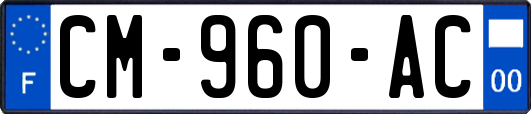 F

CM-960-AC

00